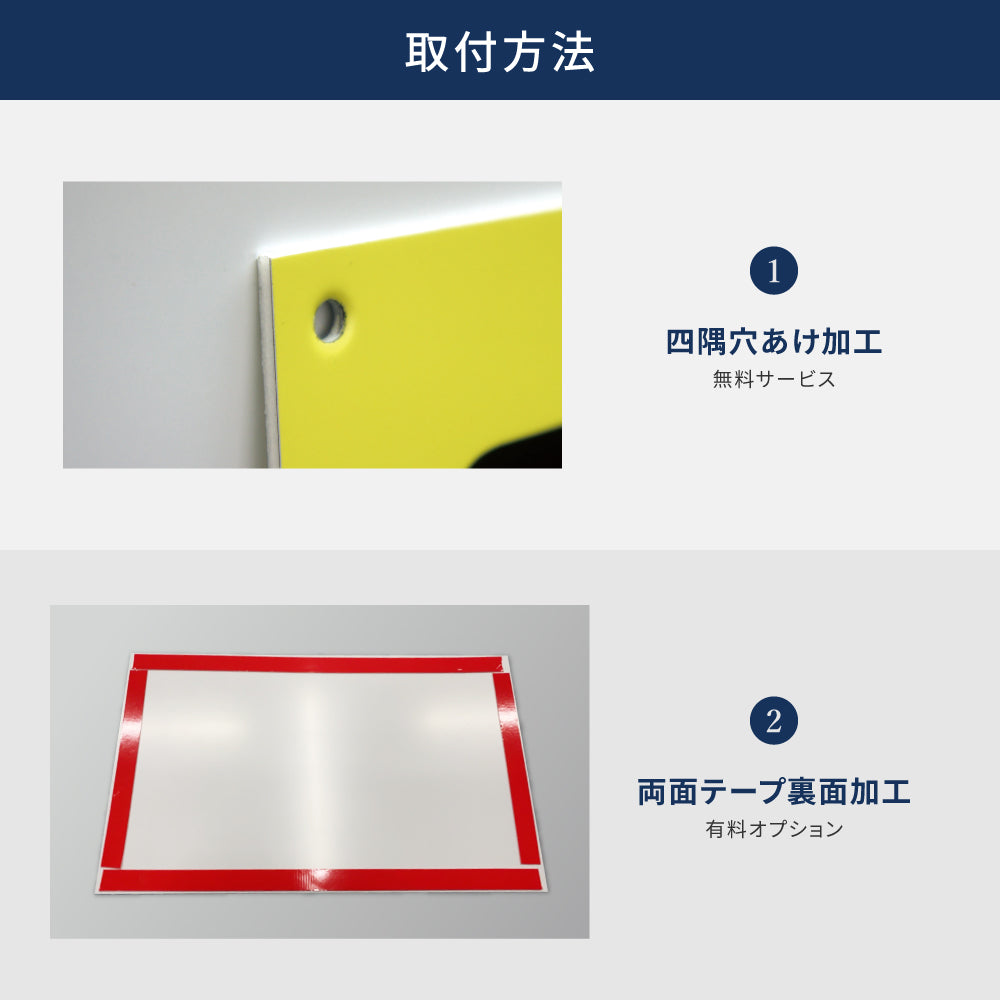 取付方法

1

四隅穴あけ加工

無料サービス

2

両面テープ裏面加工

有料オプション